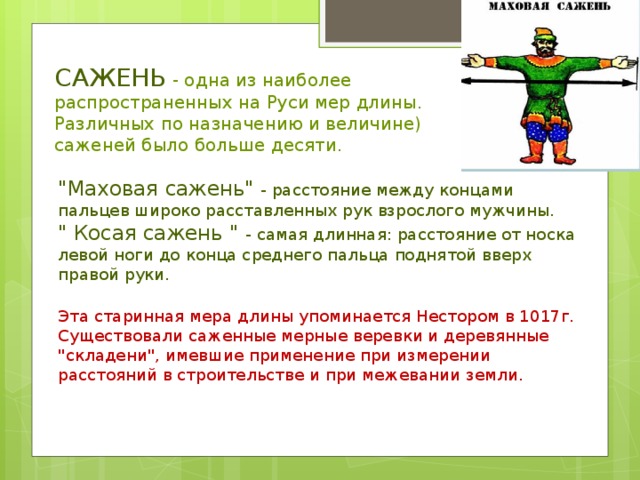 МАХОВАЯ САЖЕНЬ

САЖЕНЬ - одна из наиболее распространенных на Руси мер длины. Различных по назначению и величине) саженей было больше десяти.

"Маховая сажень" - расстояние между концами пальцев широко расставленных рук взрослого мужчины.
" Косая сажень " - самая длинная: расстояние от носка левой ноги до конца среднего пальца поднятой вверх правой руки.

Эта старинная мера длины упоминается Нестором в 1017г. Существовали саженные мерные веревки и деревянные "складени", имевшие применение при измерении расстояний в строительстве и при межевании земли.